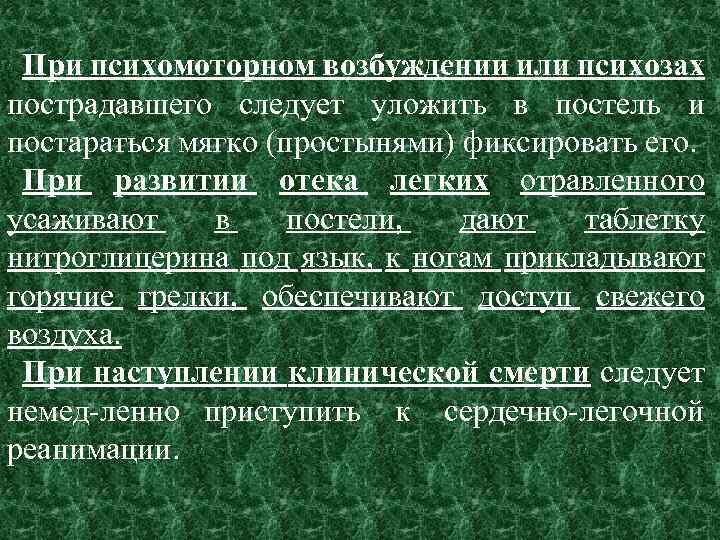 При психомоторном возбуждении или психозах пострадавшего следует уложить в постель и постараться мягко (простынями) фиксировать его.

При развитии отека легких отравленного усаживают в постели, дают таблетку нитроглицерина под язык, к ногам прикладывают горячие грелки, обеспечивают доступ свежего воздуха.

При наступлении клинической смерти следует немед-ленно приступить к сердечно-легочной реанимации.